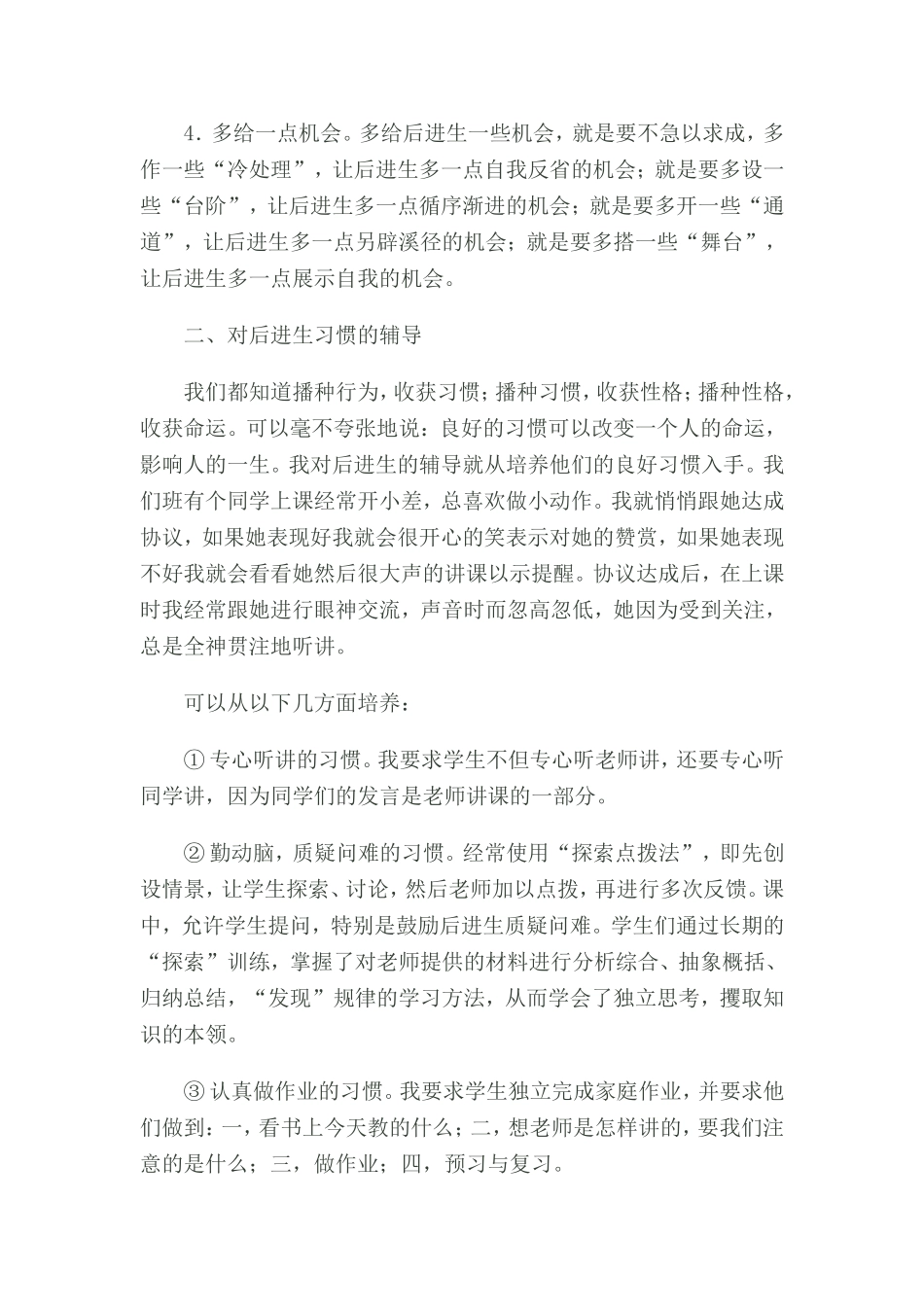 4．多给一点机会。多给后进生一些机会，就是要不急以求成，多作一些“冷处理”，让后进生多一点自我反省的机会；就是要多设一些“台阶”，让后进生多一点循序渐进的机会；就是要多开一些“通道”，让后进生多一点另辟溪径的机会；就是要多搭一些“舞台”，让后进生多一点展示自我的机会。

二、对后进生习惯的辅导

我们都知道播种行为，收获习惯；播种习惯，收获性格；播种性格，收获命运。可以毫不夸张地说：良好的习惯可以改变一个人的命运，影响人的一生。我对后进生的辅导就从培养他们的良好习惯入手。我们班有个同学上课经常开小差，总喜欢做小动作。我就悄悄跟她达成协议，如果她表现好我就会很开心的笑表示对她的赞赏，如果她表现不好我就会看看她然后很大声的讲课以示提醒。协议达成后，在上课时我经常跟她进行眼神交流，声音时而忽高忽低，她因为受到关注，总是全神贯注地听讲。

可以从以下几方面培养：

① 专心听讲的习惯。我要求学生不但专心听老师讲，还要专心听同学讲，因为同学们的发言是老师讲课的一部分。

② 勤动脑，质疑问难的习惯。经常使用“探索点拨法”，即先创设情景，让学生探索、讨论，然后老师加以点拨，再进行多次反馈。课中，允许学生提问，特别是鼓励后进生质疑问难。学生们通过长期的“探索”训练，掌握了对老师提供的材料进行分析综合、抽象概括、归纳总结，“发现”规律的学习方法，从而学会了独立思考，攫取知识的本领。

③ 认真做作业的习惯。我要求学生独立完成家庭作业，并要求他们做到：一，看书上今天教的什么；二，想老师是怎样讲的，要我们注意的是什么；三，做作业；四，预习与复习。